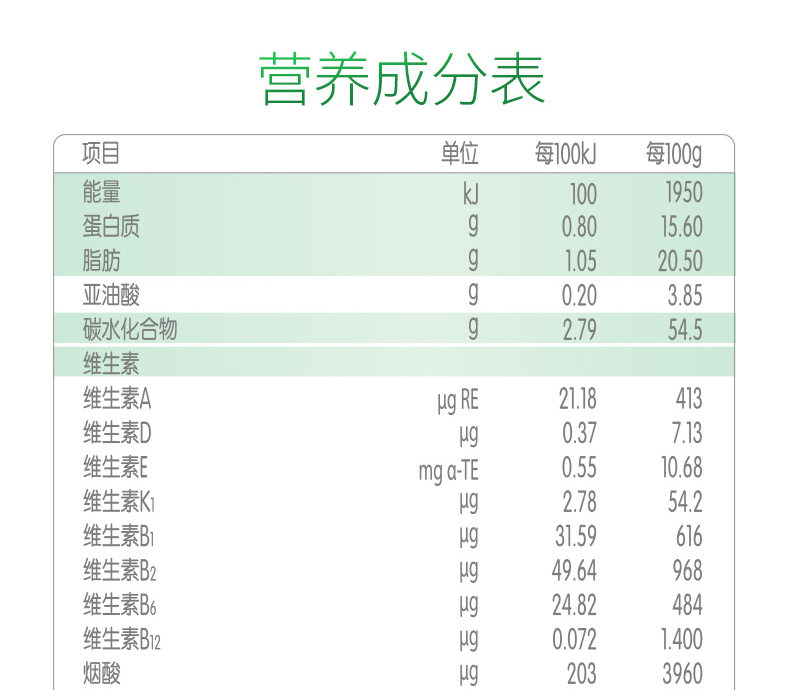 营养成分表

| 项目 | 单位 | 每100kJ | 每100g |
|---|---|---|---|
| 能量 | kJ | 100 | 1950 |
| 蛋白质 | g | 0.80 | 15.60 |
| 脂肪 | g | 1.05 | 20.50 |
| 亚油酸 | g | 0.20 | 3.85 |
| 碳水化合物 | g | 2.79 | 54.5 |
| 维生素 | | | |
| 维生素A | μg RE | 21.18 | 413 |
| 维生素D | μg | 0.37 | 7.13 |
| 维生素E | mg α-TE | 0.55 | 10.68 |
| 维生素$K_1$ | μg | 2.78 | 54.2 |
| 维生素$B_1$ | μg | 31.59 | 616 |
| 维生素$B_2$ | μg | 49.64 | 968 |
| 维生素$B_6$ | μg | 24.82 | 484 |
| 维生素$B_{12}$ | μg | 0.072 | 1.400 |
| 烟酸 | μg | 203 | 3960 |